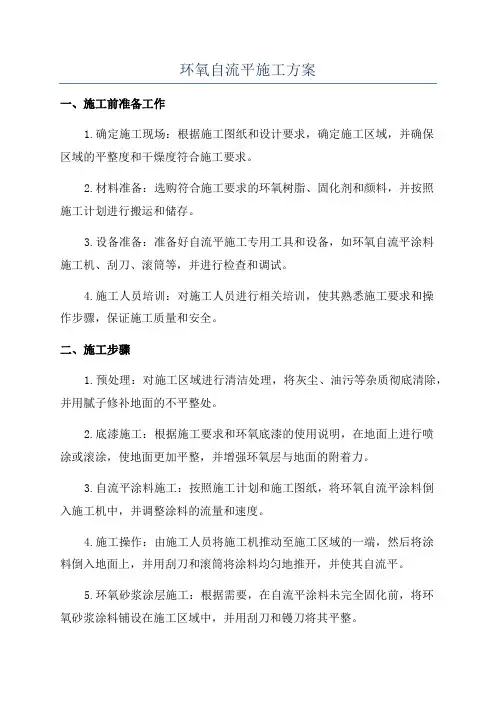 环氧自流平施工方案

一、施工前准备工作

1.确定施工现场：根据施工图纸和设计要求，确定施工区域，并确保区域的平整度和干燥度符合施工要求。

2.材料准备：选购符合施工要求的环氧树脂、固化剂和颜料，并按照施工计划进行搬运和储存。

3.设备准备：准备好自流平施工专用工具和设备，如环氧自流平涂料施工机、刮刀、滚筒等，并进行检查和调试。

4.施工人员培训：对施工人员进行相关培训，使其熟悉施工要求和操作步骤，保证施工质量和安全。

二、施工步骤

1.预处理：对施工区域进行清洁处理，将灰尘、油污等杂质彻底清除，并用腻子修补地面的不平整处。

2.底漆施工：根据施工要求和环氧底漆的使用说明，在地面上进行喷涂或滚涂，使地面更加平整，并增强环氧层与地面的附着力。

3.自流平涂料施工：按照施工计划和施工图纸，将环氧自流平涂料倒入施工机中，并调整涂料的流量和速度。

4.施工操作：由施工人员将施工机推动至施工区域的一端，然后将涂料倒入地面上，并用刮刀和滚筒将涂料均匀地推开，并使其自流平。

5.环氧砂浆涂层施工：根据需要，在自流平涂料未完全固化前，将环氧砂浆涂料铺设在施工区域中，并用刮刀和镘刀将其平整。